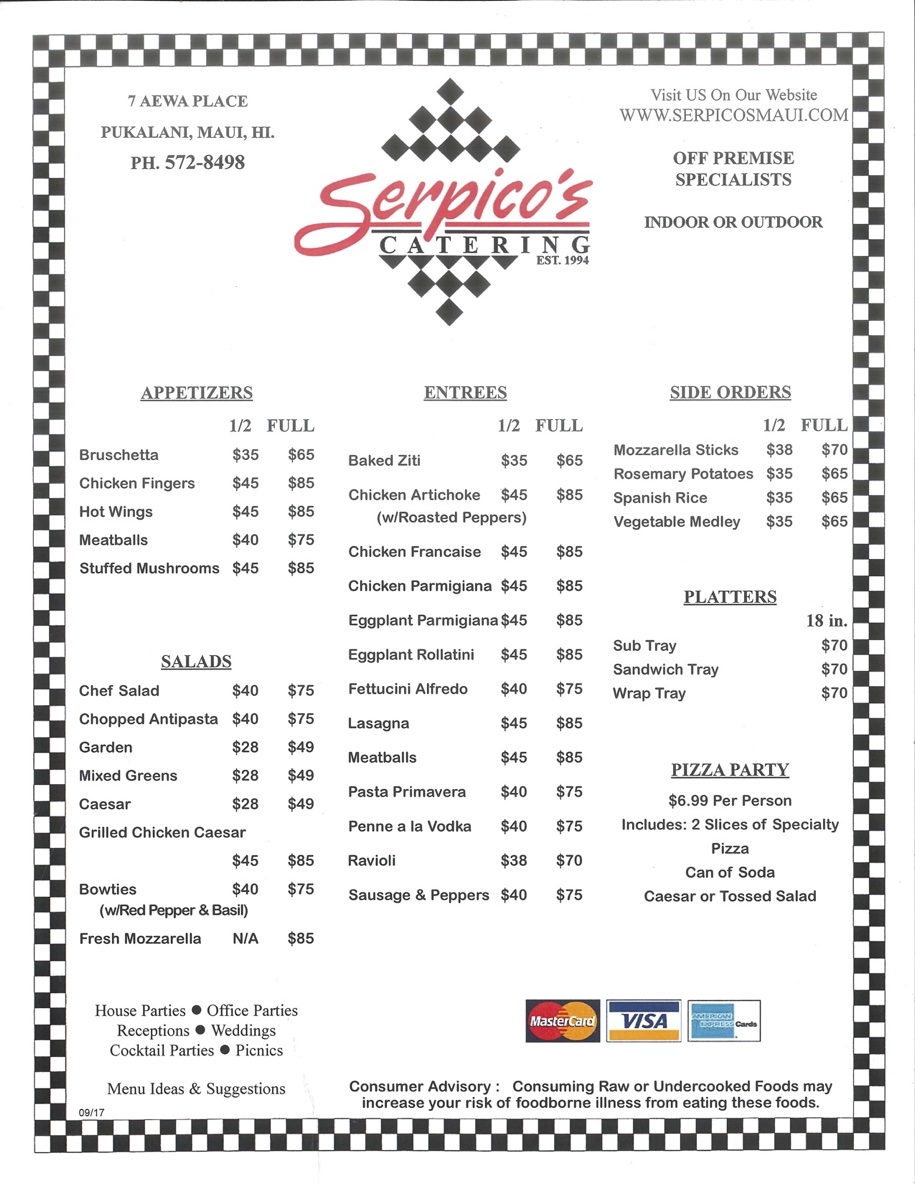 7 AEWA PLACE
PUKALANI, MAUI, HI.
PH. 572-8498

Serpico's
CATERING
EST. 1994

Visit US On Our Website
WWW.SERPICOSMAUI.COM

OFF PREMISE SPECIALISTS

INDOOR OR OUTDOOR

APPETIZERS

| | 1/2 | FULL |
|---|---|---|
| Bruschetta | $35 | $65 |
| Chicken Fingers | $45 | $85 |
| Hot Wings | $45 | $85 |
| Meatballs | $40 | $75 |
| Stuffed Mushrooms | $45 | $85 |

SALADS

| | | |
|---|---|---|
| Chef Salad | $40 | $75 |
| Chopped Antipasta | $40 | $75 |
| Garden | $28 | $49 |
| Mixed Greens | $28 | $49 |
| Caesar | $28 | $49 |
| Grilled Chicken Caesar | $45 | $85 |
| Bowties (w/Red Pepper & Basil) | $40 | $75 |
| Fresh Mozzarella | N/A | $85 |

ENTREES

| | 1/2 | FULL |
|---|---|---|
| Baked Ziti | $35 | $65 |
| Chicken Artichoke (w/Roasted Peppers) | $45 | $85 |
| Chicken Francaise | $45 | $85 |
| Chicken Parmigiana | $45 | $85 |
| Eggplant Parmigiana | $45 | $85 |
| Eggplant Rollatini | $45 | $85 |
| Fettucini Alfredo | $40 | $75 |
| Lasagna | $45 | $85 |
| Meatballs | $45 | $85 |
| Pasta Primavera | $40 | $75 |
| Penne a la Vodka | $40 | $75 |
| Ravioli | $38 | $70 |
| Sausage & Peppers | $40 | $75 |

SIDE ORDERS

| | 1/2 | FULL |
|---|---|---|
| Mozzarella Sticks | $38 | $70 |
| Rosemary Potatoes | $35 | $65 |
| Spanish Rice | $35 | $65 |
| Vegetable Medley | $35 | $65 |

PLATTERS

| | 18 in. |
|---|---|
| Sub Tray | $70 |
| Sandwich Tray | $70 |
| Wrap Tray | $70 |

PIZZA PARTY
$6.99 Per Person
Includes: 2 Slices of Specialty Pizza
Can of Soda
Caesar or Tossed Salad

House Parties ● Office Parties
Receptions ● Weddings
Cocktail Parties ● Picnics

Menu Ideas & Suggestions

09/17

MasterCard VISA AMERICAN EXPRESS Cards

Consumer Advisory : Consuming Raw or Undercooked Foods may increase your risk of foodborne illness from eating these foods.